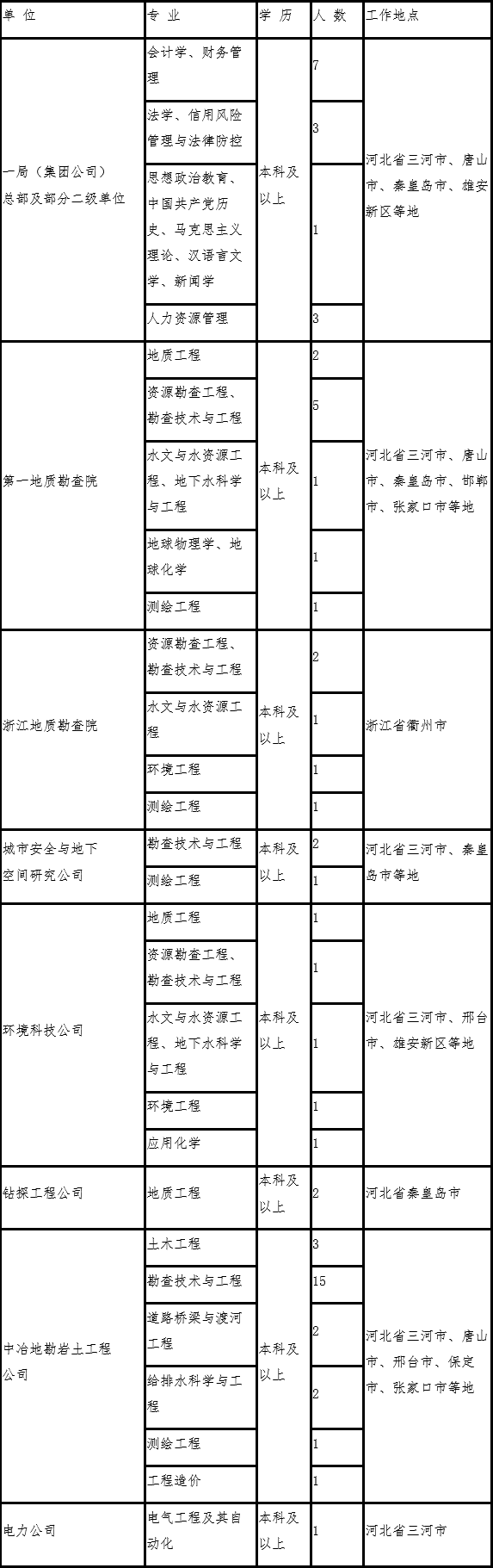 | 单 位 | 专 业 | 学 历 | 人 数 | 工作地点 |
|---|---|---|---|---|
| 一局（集团公司）总部及部分二级单位 | 会计学、财务管理 | 本科及以上 | 7 | 河北省三河市、唐山市、秦皇岛市、雄安新区等地 |
| | 法学、信用风险管理与法律防控 | | 3 | |
| | 思想政治教育、中国共产党历史、马克思主义理论、汉语言文学、新闻学 | | 1 | |
| | 人力资源管理 | | 3 | |
| 第一地质勘查院 | 地质工程 | 本科及以上 | 2 | 河北省三河市、唐山市、秦皇岛市、邯郸市、张家口市等地 |
| | 资源勘查工程、勘查技术与工程 | | 5 | |
| | 水文与水资源工程、地下水科学与工程 | | 1 | |
| | 地球物理学、地球化学 | | 1 | |
| | 测绘工程 | | 1 | |
| 浙江地质勘查院 | 资源勘查工程、勘查技术与工程 | 本科及以上 | 2 | 浙江省衢州市 |
| | 水文与水资源工程 | | 1 | |
| | 环境工程 | | 1 | |
| | 测绘工程 | | 1 | |
| 城市安全与地下空间研究公司 | 勘查技术与工程 | 本科及以上 | 2 | 河北省三河市、秦皇岛市等地 |
| | 测绘工程 | | 1 | |
| 环境科技公司 | 地质工程 | 本科及以上 | 1 | 河北省三河市、邢台市、雄安新区等地 |
| | 资源勘查工程、勘查技术与工程 | | 1 | |
| | 水文与水资源工程、地下水科学与工程 | | 1 | |
| | 环境工程 | | 1 | |
| | 应用化学 | | 1 | |
| 钻探工程公司 | 地质工程 | 本科及以上 | 2 | 河北省秦皇岛市 |
| 中冶地勘岩土工程公司 | 土木工程 | 本科及以上 | 3 | 河北省三河市、唐山市、邢台市、保定市、张家口市等地 |
| | 勘查技术与工程 | | 15 | |
| | 道路桥梁与渡河工程 | | 2 | |
| | 给排水科学与工程 | | 2 | |
| | 测绘工程 | | 1 | |
| | 工程造价 | | 1 | |
| 电力公司 | 电气工程及其自动化 | 本科及以上 | 1 | 河北省三河市 |